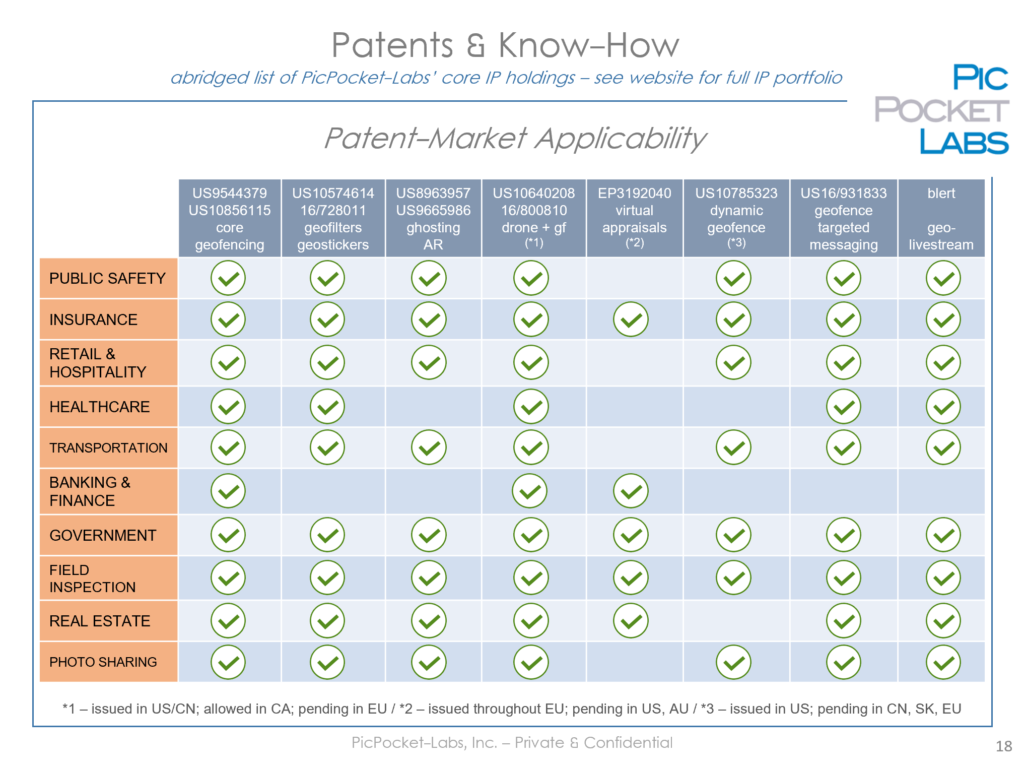 Patents & Know–How

abridged list of PicPocket–Labs' core IP holdings – see website for full IP portfolio

PIC POCKET LABS

Patent–Market Applicability

| | US9544379 US10856115 core geofencing | US10574614 16/728011 geofilters geostickers | US8963957 US9665986 ghosting AR | US10640208 16/800810 drone + gf (*1) | EP3192040 virtual appraisals (*2) | US10785323 dynamic geofence (*3) | US16/931833 geofence targeted messaging | blert geo-livestream |
|---|---|---|---|---|---|---|---|---|
| PUBLIC SAFETY | ✓ | ✓ | ✓ | ✓ | | ✓ | ✓ | ✓ |
| INSURANCE | ✓ | ✓ | ✓ | ✓ | ✓ | ✓ | ✓ | ✓ |
| RETAIL & HOSPITALITY | ✓ | ✓ | ✓ | ✓ | | ✓ | ✓ | ✓ |
| HEALTHCARE | ✓ | ✓ | | ✓ | | | ✓ | ✓ |
| TRANSPORTATION | ✓ | ✓ | ✓ | ✓ | | ✓ | ✓ | ✓ |
| BANKING & FINANCE | ✓ | | | ✓ | ✓ | | | |
| GOVERNMENT | ✓ | ✓ | ✓ | ✓ | ✓ | ✓ | ✓ | ✓ |
| FIELD INSPECTION | ✓ | ✓ | ✓ | ✓ | ✓ | ✓ | ✓ | ✓ |
| REAL ESTATE | ✓ | ✓ | ✓ | ✓ | ✓ | | ✓ | ✓ |
| PHOTO SHARING | ✓ | ✓ | ✓ | ✓ | | ✓ | ✓ | ✓ |

*1 – issued in US/CN; allowed in CA; pending in EU / *2 – issued throughout EU; pending in US, AU / *3 – issued in US; pending in CN, SK, EU

PicPocket–Labs, Inc. – Private & Confidential

18